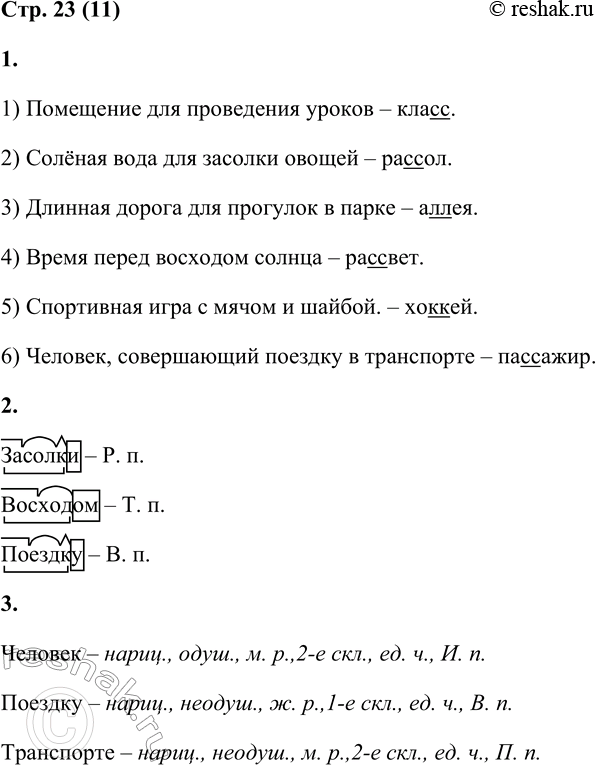 Стр. 23 (11)

© reshak.ru

1.

1) Помещение для проведения уроков – класс.

2) Солёная вода для засолки овощей – рассол.

3) Длинная дорога для прогулок в парке – аллея.

4) Время перед восходом солнца – рассвет.

5) Спортивная игра с мячом и шайбой. – хоккей.

6) Человек, совершающий поездку в транспорте – пассажир.

2.

Засолки – Р. п.

Восходом – Т. п.

Поездку – В. п.

3.

Человек – нариц., одуш., м. р.,2-е скл., ед. ч., И. п.

Поездку – нариц., неодуш., ж. р.,1-е скл., ед. ч., В. п.

Транспорте – нариц., неодуш., м. р.,2-е скл., ед. ч., П. п.

reshak.ru